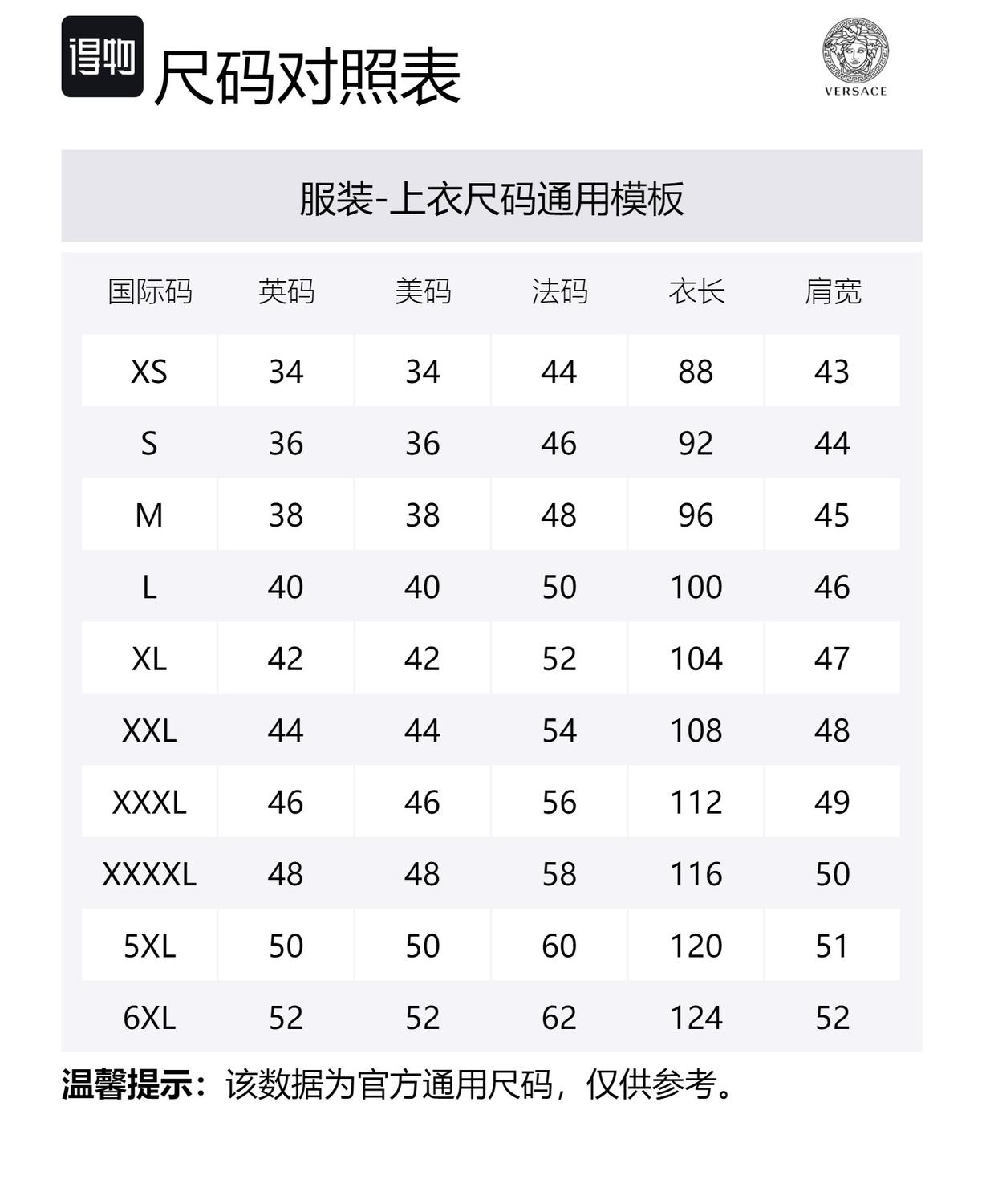 得物 尺码对照表

VERSACE

服装-上衣尺码通用模板

| 国际码 | 英码 | 美码 | 法码 | 衣长 | 肩宽 |
|---|---|---|---|---|---|
| XS | 34 | 34 | 44 | 88 | 43 |
| S | 36 | 36 | 46 | 92 | 44 |
| M | 38 | 38 | 48 | 96 | 45 |
| L | 40 | 40 | 50 | 100 | 46 |
| XL | 42 | 42 | 52 | 104 | 47 |
| XXL | 44 | 44 | 54 | 108 | 48 |
| XXXL | 46 | 46 | 56 | 112 | 49 |
| XXXXL | 48 | 48 | 58 | 116 | 50 |
| 5XL | 50 | 50 | 60 | 120 | 51 |
| 6XL | 52 | 52 | 62 | 124 | 52 |

温馨提示：该数据为官方通用尺码，仅供参考。